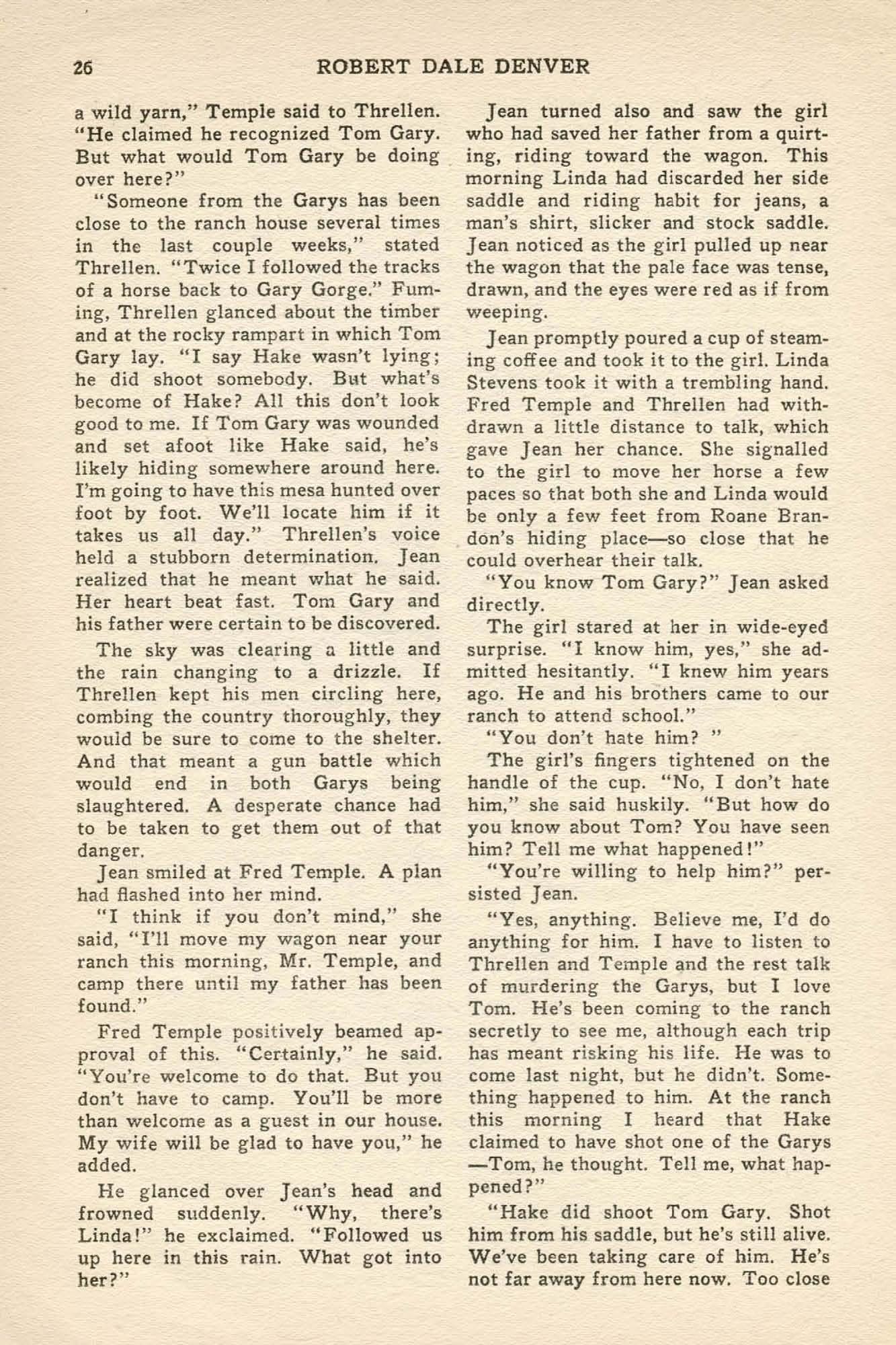 26 ROBERT DALE DENVER

a wild yarn," Temple said to Threllen. "He claimed he recognized Tom Gary. But what would Tom Gary be doing over here?"

"Someone from the Garys has been close to the ranch house several times in the last couple weeks," stated Threllen. "Twice I followed the tracks of a horse back to Gary Gorge." Fuming, Threllen glanced about the timber and at the rocky rampart in which Tom Gary lay. "I say Hake wasn't lying; he did shoot somebody. But what's become of Hake? All this don't look good to me. If Tom Gary was wounded and set afoot like Hake said, he's likely hiding somewhere around here. I'm going to have this mesa hunted over foot by foot. We'll locate him if it takes us all day." Threllen's voice held a stubborn determination. Jean realized that he meant what he said. Her heart beat fast. Tom Gary and his father were certain to be discovered.

The sky was clearing a little and the rain changing to a drizzle. If Threllen kept his men circling here, combing the country thoroughly, they would be sure to come to the shelter. And that meant a gun battle which would end in both Garys being slaughtered. A desperate chance had to be taken to get them out of that danger.

Jean smiled at Fred Temple. A plan had flashed into her mind.

"I think if you don't mind," she said, "I'll move my wagon near your ranch this morning, Mr. Temple, and camp there until my father has been found."

Fred Temple positively beamed approval of this. "Certainly," he said. "You're welcome to do that. But you don't have to camp. You'll be more than welcome as a guest in our house. My wife will be glad to have you," he added.

He glanced over Jean's head and frowned suddenly. "Why, there's Linda!" he exclaimed. "Followed us up here in this rain. What got into her?"

Jean turned also and saw the girl who had saved her father from a quirting, riding toward the wagon. This morning Linda had discarded her side saddle and riding habit for jeans, a man's shirt, slicker and stock saddle. Jean noticed as the girl pulled up near the wagon that the pale face was tense, drawn, and the eyes were red as if from weeping.

Jean promptly poured a cup of steaming coffee and took it to the girl. Linda Stevens took it with a trembling hand. Fred Temple and Threllen had withdrawn a little distance to talk, which gave Jean her chance. She signalled to the girl to move her horse a few paces so that both she and Linda would be only a few feet from Roane Brandon's hiding place—so close that he could overhear their talk.

"You know Tom Gary?" Jean asked directly.

The girl stared at her in wide-eyed surprise. "I know him, yes," she admitted hesitantly. "I knew him years ago. He and his brothers came to our ranch to attend school."

"You don't hate him? "

The girl's fingers tightened on the handle of the cup. "No, I don't hate him," she said huskily. "But how do you know about Tom? You have seen him? Tell me what happened!"

"You're willing to help him?" persisted Jean.

"Yes, anything. Believe me, I'd do anything for him. I have to listen to Threllen and Temple and the rest talk of murdering the Garys, but I love Tom. He's been coming to the ranch secretly to see me, although each trip has meant risking his life. He was to come last night, but he didn't. Something happened to him. At the ranch this morning I heard that Hake claimed to have shot one of the Garys —Tom, he thought. Tell me, what happened?"

"Hake did shoot Tom Gary. Shot him from his saddle, but he's still alive. We've been taking care of him. He's not far away from here now. Too close